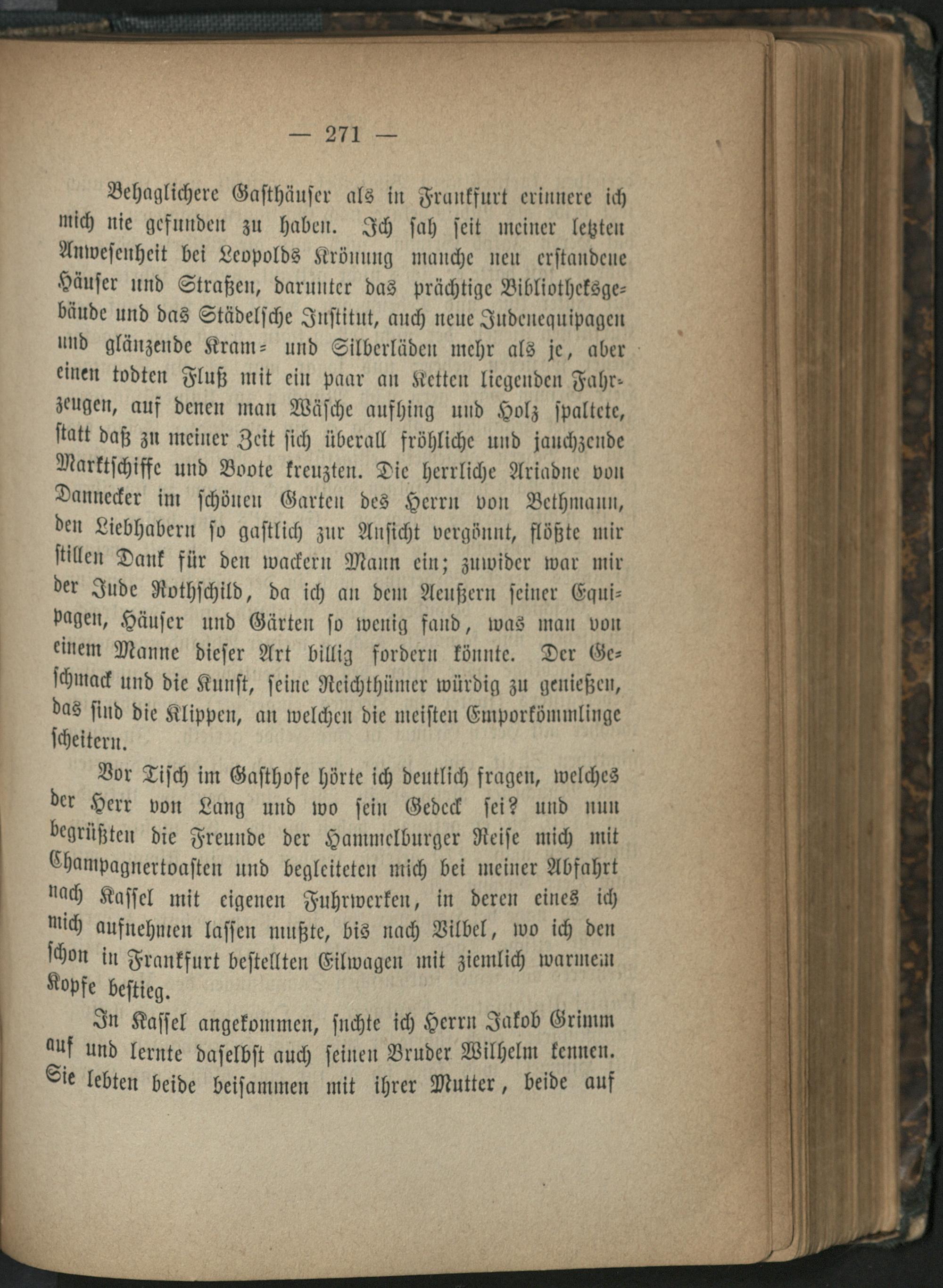 — 271 —

Behaglichere Gasthäuser als in Frankfurt erinnere ich mich nie gefunden zu haben. Ich sah seit meiner letzten Anwesenheit bei Leopolds Krönung manche neu erstandene Häuser und Straßen, darunter das prächtige Bibliotheksgebäude und das Städelsche Institut, auch neue Judenequipagen und glänzende Kram- und Silberläden mehr als je, aber einen todten Fluß mit ein paar an Ketten liegenden Fahrzeugen, auf denen man Wäsche aufhing und Holz spaltete, statt daß zu meiner Zeit sich überall fröhliche und jauchzende Marktschiffe und Boote kreuzten. Die herrliche Ariadne von Dannecker im schönen Garten des Herrn von Bethmann, den Liebhabern so gastlich zur Ansicht vergönnt, flößte mir stillen Dank für den wackern Mann ein; zuwider war mir der Jude Rothschild, da ich an dem Aeußern seiner Equipagen, Häuser und Gärten so wenig fand, was man von einem Manne dieser Art billig fordern könnte. Der Geschmack und die Kunst, seine Reichthümer würdig zu genießen, das sind die Klippen, an welchen die meisten Emporkömmlinge scheitern.

Vor Tisch im Gasthofe hörte ich deutlich fragen, welches der Herr von Lang und wo sein Gedeck sei? und nun begrüßten die Freunde der Hammelburger Reise mich mit Champagnertoasten und begleiteten mich bei meiner Abfahrt nach Kassel mit eigenen Fuhrwerken, in deren eines ich mich aufnehmen lassen mußte, bis nach Vilbel, wo ich den schon in Frankfurt bestellten Eilwagen mit ziemlich warmem Kopfe bestieg.

In Kassel angekommen, suchte ich Herrn Jakob Grimm auf und lernte daselbst auch seinen Bruder Wilhelm kennen. Sie lebten beide beisammen mit ihrer Mutter, beide auf